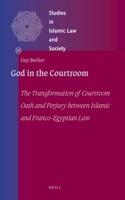 Studies in Islamic Law and Society

Guy Bechor

God in the Courtroom

The Transformation of Courtroom Oath and Perjury between Islamic and Franco-Egyptian Law

BRILL